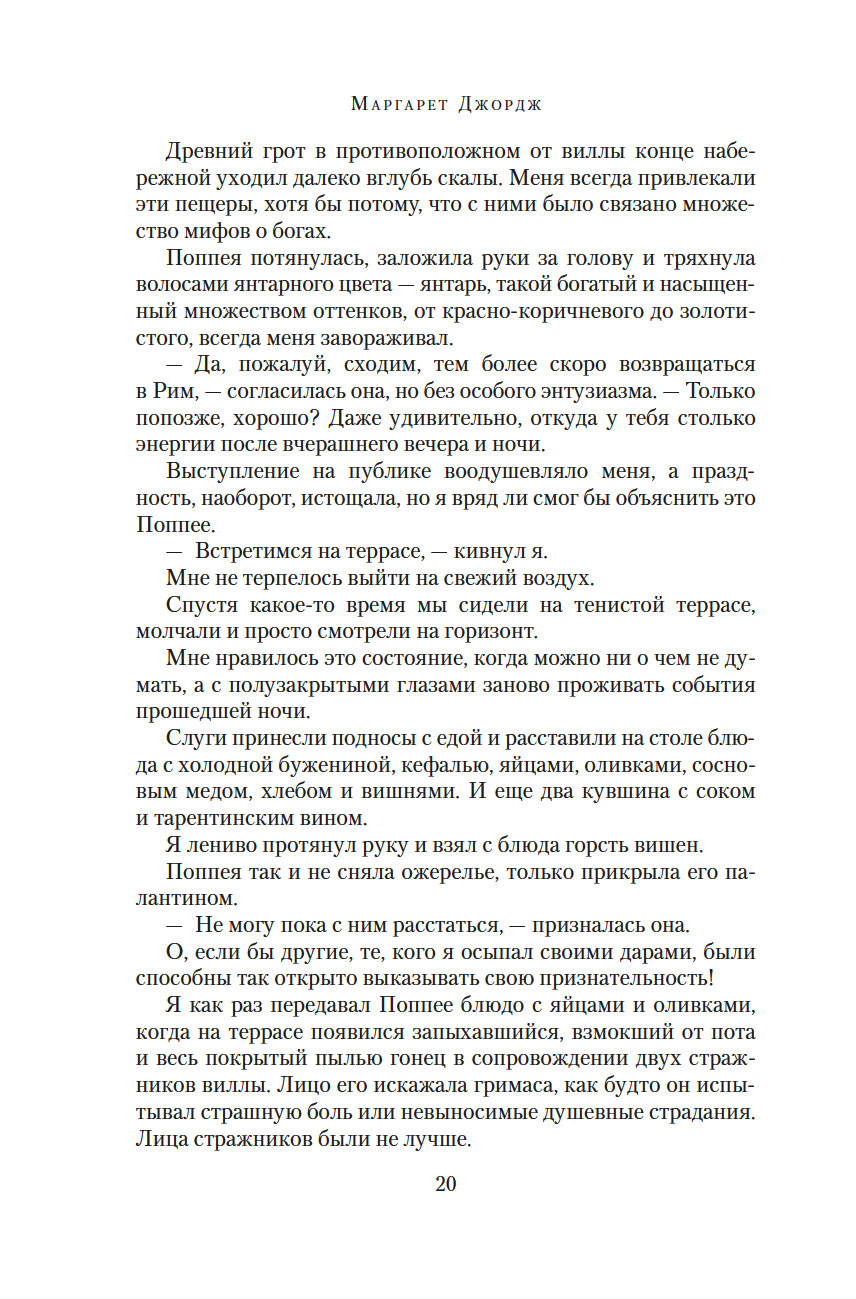 Маргарет Джордж

Древний грот в противоположном от виллы конце набережной уходил далеко вглубь скалы. Меня всегда привлекали эти пещеры, хотя бы потому, что с ними было связано множество мифов о богах.

Поппея потянулась, заложила руки за голову и тряхнула волосами янтарного цвета — янтарь, такой богатый и насыщенный множеством оттенков, от красно-коричневого до золотистого, всегда меня завораживал.

— Да, пожалуй, сходим, тем более скоро возвращаться в Рим, — согласилась она, но без особого энтузиазма. — Только попозже, хорошо? Даже удивительно, откуда у тебя столько энергии после вчерашнего вечера и ночи.

Выступление на публике воодушевляло меня, а праздность, наоборот, истощала, но я вряд ли смог бы объяснить это Поппее.

— Встретимся на террасе, — кивнул я.

Мне не терпелось выйти на свежий воздух.

Спустя какое-то время мы сидели на тенистой террасе, молчали и просто смотрели на горизонт.

Мне нравилось это состояние, когда можно ни о чем не думать, а с полузакрытыми глазами заново проживать события прошедшей ночи.

Слуги принесли подносы с едой и расставили на столе блюда с холодной бужениной, кефалью, яйцами, оливками, сосновым медом, хлебом и вишнями. И еще два кувшина с соком и тарентинским вином.

Я лениво протянул руку и взял с блюда горсть вишен.

Поппея так и не сняла ожерелье, только прикрыла его палантином.

— Не могу пока с ним расстаться, — призналась она.

О, если бы другие, те, кого я осыпал своими дарами, были способны так открыто выказывать свою признательность!

Я как раз передавал Поппее блюдо с яйцами и оливками, когда на террасе появился запыхавшийся, взмокший от пота и весь покрытый пылью гонец в сопровождении двух стражников виллы. Лицо его искажала гримаса, как будто он испытывал страшную боль или невыносимые душевные страдания. Лица стражников были не лучше.

20